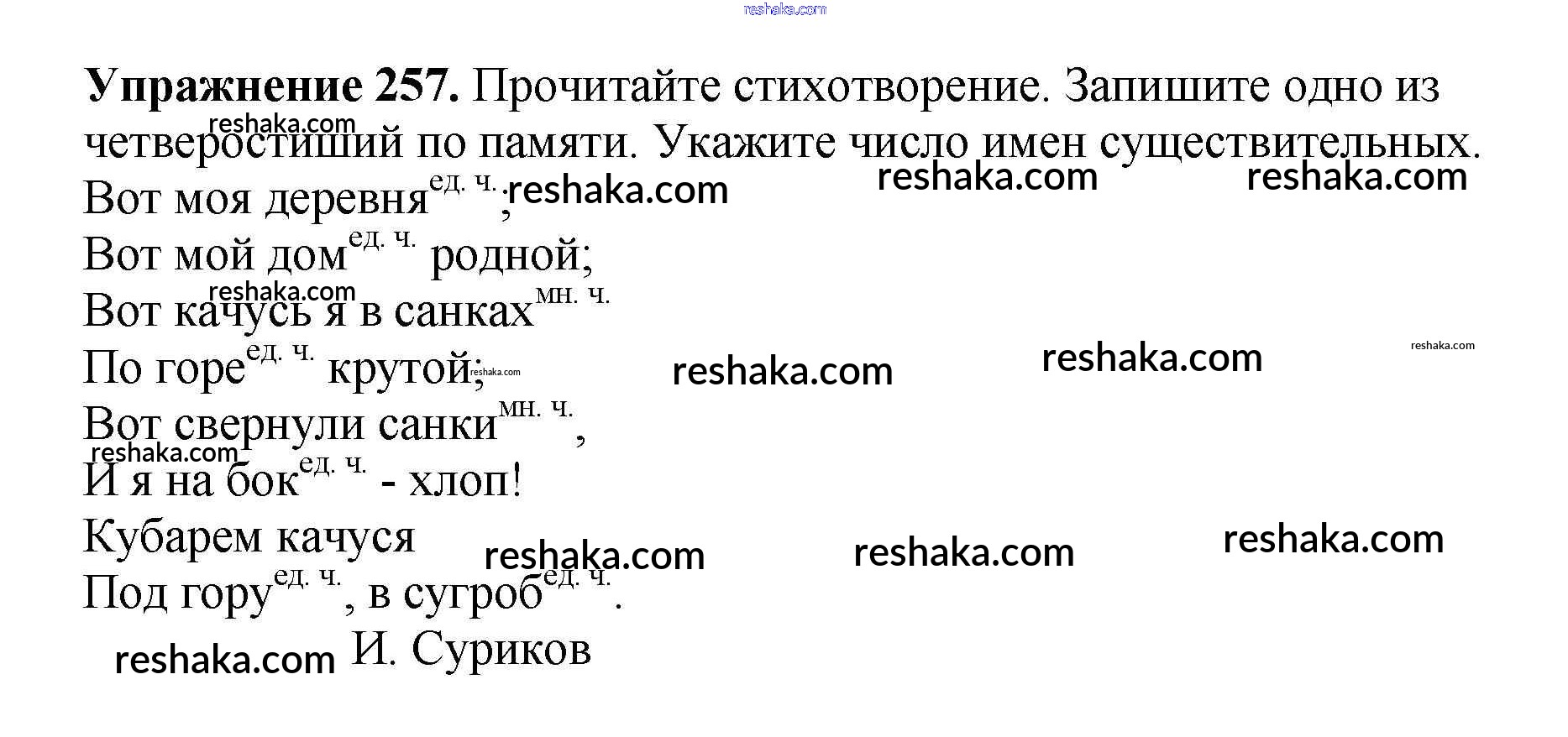 Упражнение 257. Прочитайте стихотворение. Запишите одно из четверостиший по памяти. Укажите число имен существительных.

Вот моя деревня$^{ед. ч.}$;
Вот мой дом$^{ед. ч.}$ родной;
Вот качусь я в санках$^{мн. ч.}$
По горе$^{ед. ч.}$ крутой;
Вот свернули санки$^{мн. ч.}$,
И я на бок$^{ед. ч.}$ - хлоп!
Кубарем качуся
Под гору$^{ед. ч.}$, в сугроб$^{ед. ч.}$.

И. Суриков

reshaka.com